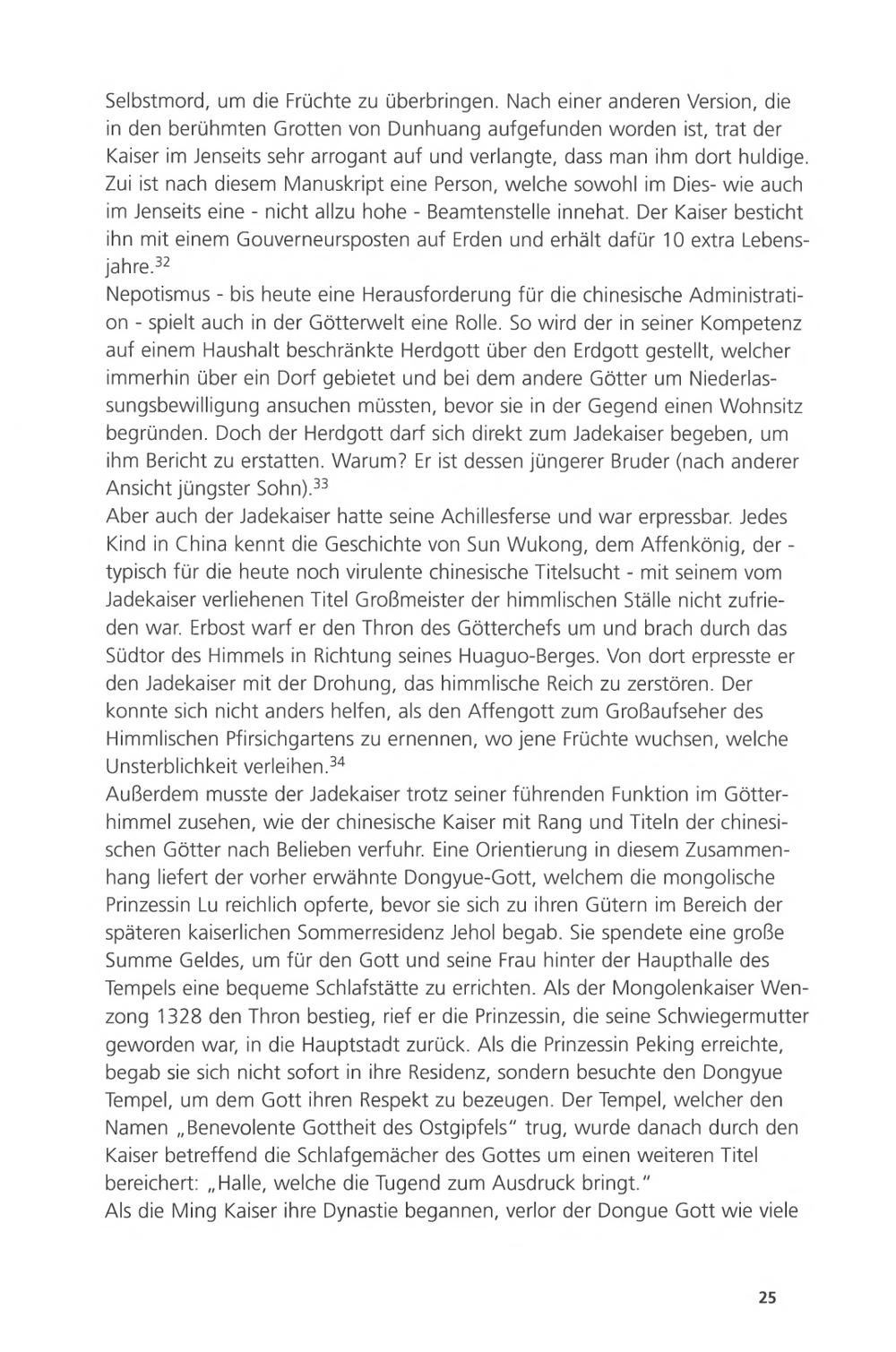 Selbstmord, um die Früchte zu überbringen. Nach einer anderen Version, die in den berühmten Grotten von Dunhuang aufgefunden worden ist, trat der Kaiser im Jenseits sehr arrogant auf und verlangte, dass man ihm dort huldige. Zui ist nach diesem Manuskript eine Person, welche sowohl im Dies- wie auch im Jenseits eine - nicht allzu hohe - Beamtenstelle innehat. Der Kaiser besticht ihn mit einem Gouverneursposten auf Erden und erhält dafür 10 extra Lebensjahre.$^{32}$
Nepotismus - bis heute eine Herausforderung für die chinesische Administration - spielt auch in der Götterwelt eine Rolle. So wird der in seiner Kompetenz auf einem Haushalt beschränkte Herdgott über den Erdgott gestellt, welcher immerhin über ein Dorf gebietet und bei dem andere Götter um Niederlassungsbewilligung ansuchen müssten, bevor sie in der Gegend einen Wohnsitz begründen. Doch der Herdgott darf sich direkt zum Jadekaiser begeben, um ihm Bericht zu erstatten. Warum? Er ist dessen jüngerer Bruder (nach anderer Ansicht jüngster Sohn).$^{33}$
Aber auch der Jadekaiser hatte seine Achillesferse und war erpressbar. Jedes Kind in China kennt die Geschichte von Sun Wukong, dem Affenkönig, der - typisch für die heute noch virulente chinesische Titelsucht - mit seinem vom Jadekaiser verliehenen Titel Großmeister der himmlischen Ställe nicht zufrieden war. Erbost warf er den Thron des Götterchefs um und brach durch das Südtor des Himmels in Richtung seines Huaguo-Berges. Von dort erpresste er den Jadekaiser mit der Drohung, das himmlische Reich zu zerstören. Der konnte sich nicht anders helfen, als den Affengott zum Großaufseher des Himmlischen Pfirsichgartens zu ernennen, wo jene Früchte wuchsen, welche Unsterblichkeit verleihen.$^{34}$
Außerdem musste der Jadekaiser trotz seiner führenden Funktion im Götterhimmel zusehen, wie der chinesische Kaiser mit Rang und Titeln der chinesischen Götter nach Belieben verfuhr. Eine Orientierung in diesem Zusammenhang liefert der vorher erwähnte Dongyue-Gott, welchem die mongolische Prinzessin Lu reichlich opferte, bevor sie sich zu ihren Gütern im Bereich der späteren kaiserlichen Sommerresidenz Jehol begab. Sie spendete eine große Summe Geldes, um für den Gott und seine Frau hinter der Haupthalle des Tempels eine bequeme Schlafstätte zu errichten. Als der Mongolenkaiser Wenzong 1328 den Thron bestieg, rief er die Prinzessin, die seine Schwiegermutter geworden war, in die Hauptstadt zurück. Als die Prinzessin Peking erreichte, begab sie sich nicht sofort in ihre Residenz, sondern besuchte den Dongyue Tempel, um dem Gott ihren Respekt zu bezeugen. Der Tempel, welcher den Namen „Benevolente Gottheit des Ostgipfels" trug, wurde danach durch den Kaiser betreffend die Schlafgemächer des Gottes um einen weiteren Titel bereichert: „Halle, welche die Tugend zum Ausdruck bringt."
Als die Ming Kaiser ihre Dynastie begannen, verlor der Dongue Gott wie viele

25